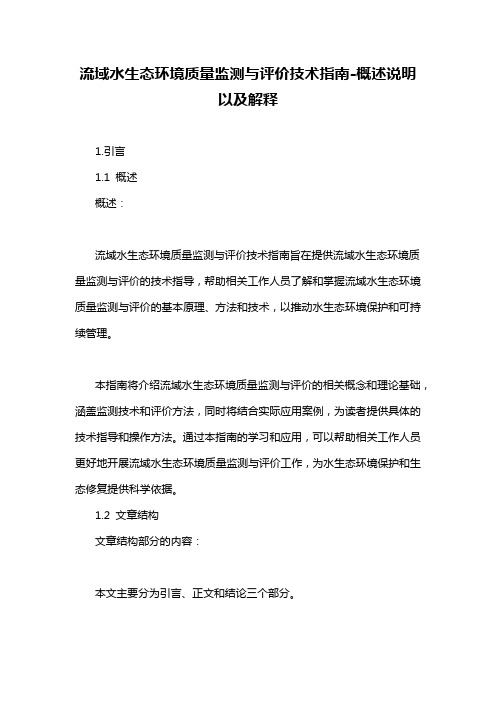 流域水生态环境质量监测与评价技术指南-概述说明以及解释

1.引言

1.1 概述

概述：

流域水生态环境质量监测与评价技术指南旨在提供流域水生态环境质量监测与评价的技术指导，帮助相关工作人员了解和掌握流域水生态环境质量监测与评价的基本原理、方法和技术，以推动水生态环境保护和可持续管理。

本指南将介绍流域水生态环境质量监测与评价的相关概念和理论基础，涵盖监测技术和评价方法，同时将结合实际应用案例，为读者提供具体的技术指导和操作方法。通过本指南的学习和应用，可以帮助相关工作人员更好地开展流域水生态环境质量监测与评价工作，为水生态环境保护和生态修复提供科学依据。

1.2 文章结构

文章结构部分的内容：

本文主要分为引言、正文和结论三个部分。